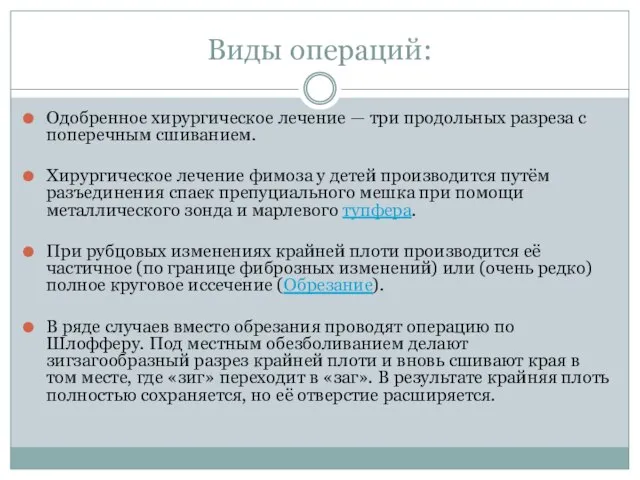 Виды операций:

Одобренное хирургическое лечение — три продольных разреза с поперечным сшиванием.

Хирургическое лечение фимоза у детей производится путём разъединения спаек препуциального мешка при помощи металлического зонда и марлевого тупфера.

При рубцовых изменениях крайней плоти производится её частичное (по границе фиброзных изменений) или (очень редко) полное круговое иссечение (Обрезание).

В ряде случаев вместо обрезания проводят операцию по Шлофферу. Под местным обезболиванием делают зигзагообразный разрез крайней плоти и вновь сшивают края в том месте, где «зиг» переходит в «заг». В результате крайняя плоть полностью сохраняется, но её отверстие расширяется.